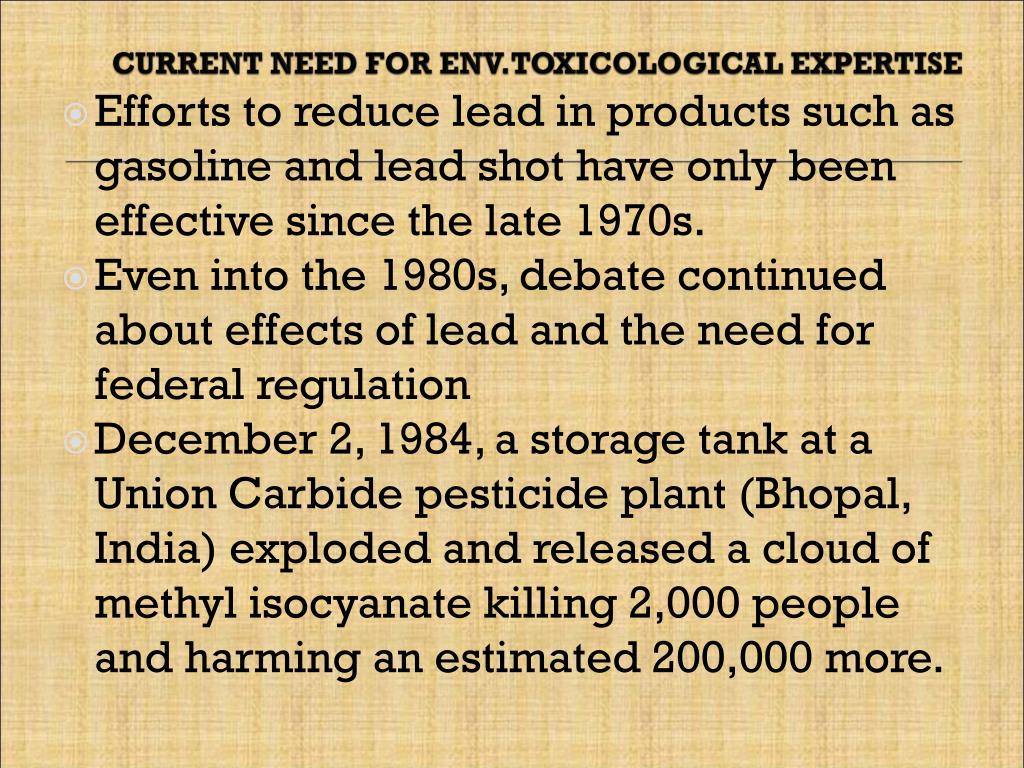 CURRENT NEED FOR ENV.TOXICOLOGICAL EXPERTISE

Efforts to reduce lead in products such as gasoline and lead shot have only been effective since the late 1970s.

Even into the 1980s, debate continued about effects of lead and the need for federal regulation

December 2, 1984, a storage tank at a Union Carbide pesticide plant (Bhopal, India) exploded and released a cloud of methyl isocyanate killing 2,000 people and harming an estimated 200,000 more.